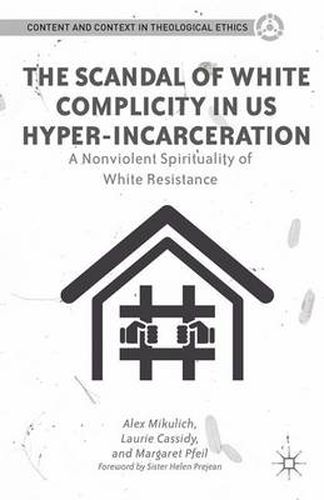 CONTENT AND CONTEXT IN THEOLOGICAL ETHICS

THE SCANDAL OF WHITE COMPLICITY IN US HYPER-INCARCERATION

A Nonviolent Spirituality of White Resistance

Alex Mikulich, Laurie Cassidy, and Margaret Pfeil

Foreword by Sister Helen Prejean